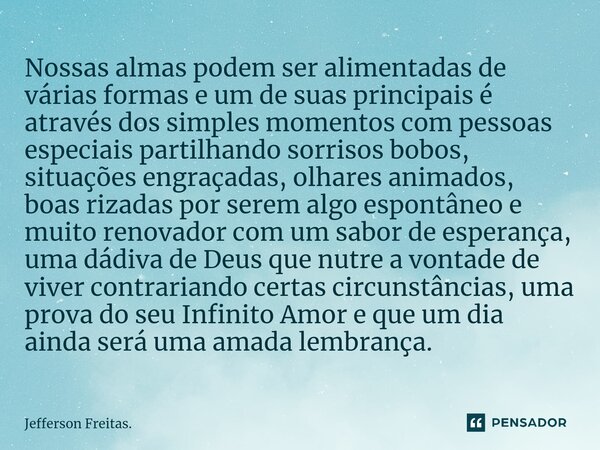 Nossas almas podem ser alimentadas de várias formas e um de suas principais é através dos simples momentos com pessoas especiais partilhando sorrisos bobos, situações engraçadas, olhares animados, boas rizadas por serem algo espontâneo e muito renovador com um sabor de esperança, uma dádiva de Deus que nutre a vontade de viver contrariando certas circunstâncias, uma prova do seu Infinito Amor e que um dia ainda será uma amada lembrança.

Jefferson Freitas.

PENSADOR